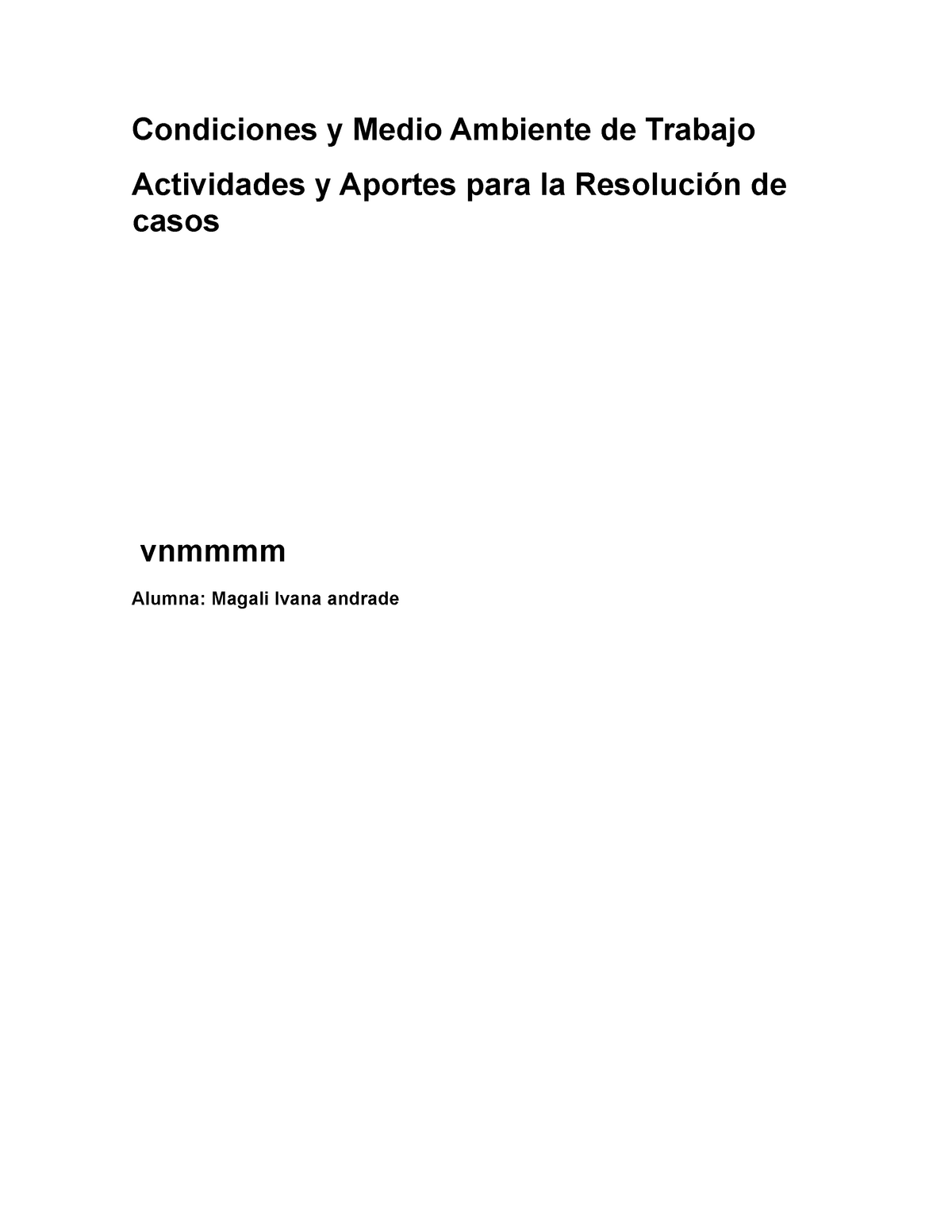 Condiciones y Medio Ambiente de Trabajo

Actividades y Aportes para la Resolución de casos

vnmmmm

Alumna: Magali Ivana andrade